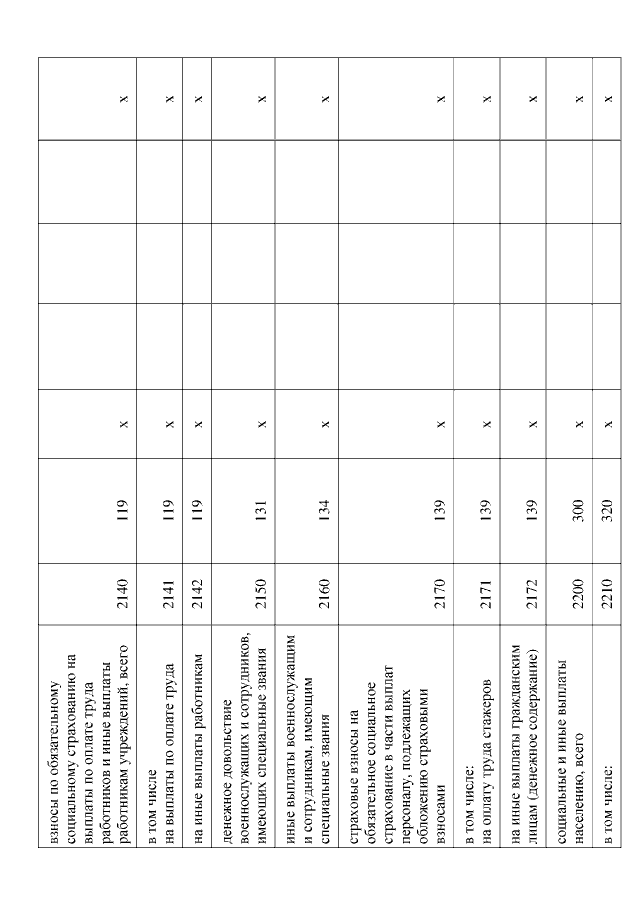 | | | | | | | | |
|---|---|---|---|---|---|---|---|
| взносы по обязательному социальному страхованию на выплаты по оплате труда работников и иные выплаты работникам учреждений, всего | 2140 | 119 | x | | | | x |
| в том числе на выплаты по оплате труда | 2141 | 119 | x | | | | x |
| на иные выплаты работникам | 2142 | 119 | x | | | | x |
| денежное довольствие военнослужащих и сотрудников, имеющих специальные звания | 2150 | 131 | x | | | | x |
| иные выплаты военнослужащим и сотрудникам, имеющим специальные звания | 2160 | 134 | x | | | | x |
| страховые взносы на обязательное социальное страхование в части выплат персоналу, подлежащих обложению страховыми взносами | 2170 | 139 | x | | | | x |
| в том числе: на оплату труда стажеров | 2171 | 139 | x | | | | x |
| на иные выплаты гражданским лицам (денежное содержание) | 2172 | 139 | x | | | | x |
| социальные и иные выплаты населению, всего | 2200 | 300 | x | | | | x |
| в том числе: | 2210 | 320 | x | | | | x |